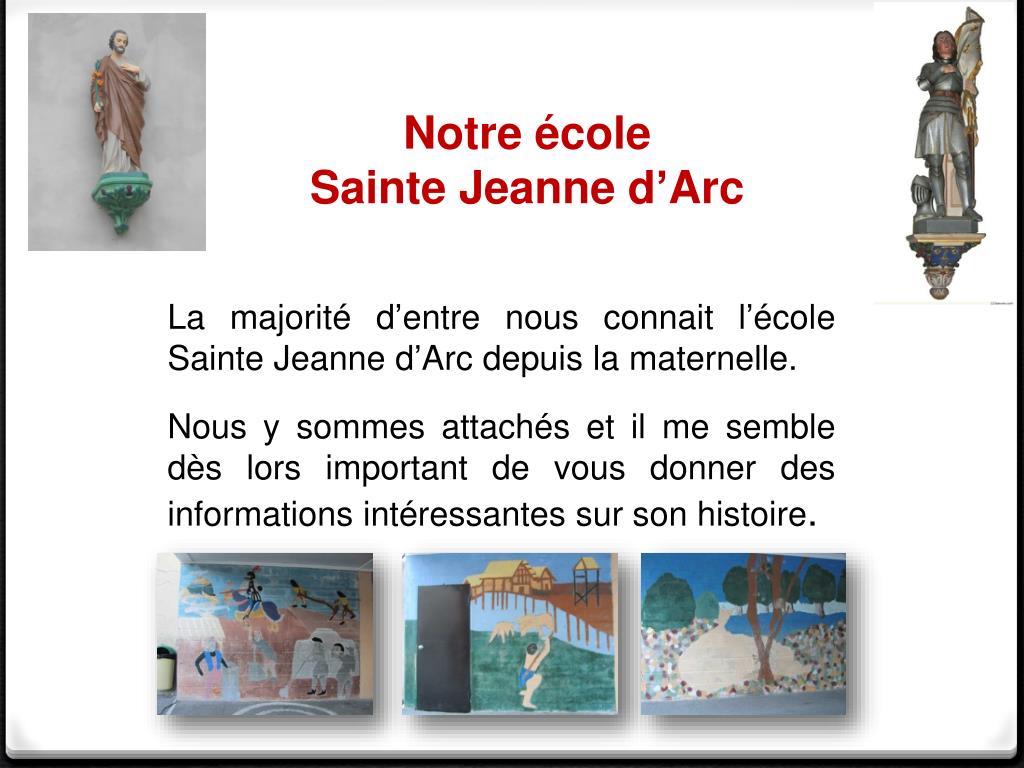 Notre école
Sainte Jeanne d’Arc

La majorité d’entre nous connait l’école Sainte Jeanne d’Arc depuis la maternelle.

Nous y sommes attachés et il me semble dès lors important de vous donner des informations intéressantes sur son histoire.